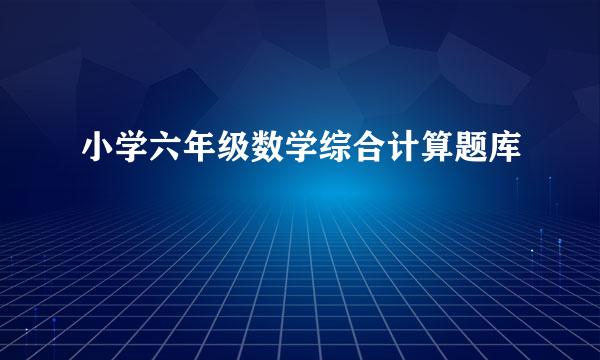 小学六年级数学综合计算题库